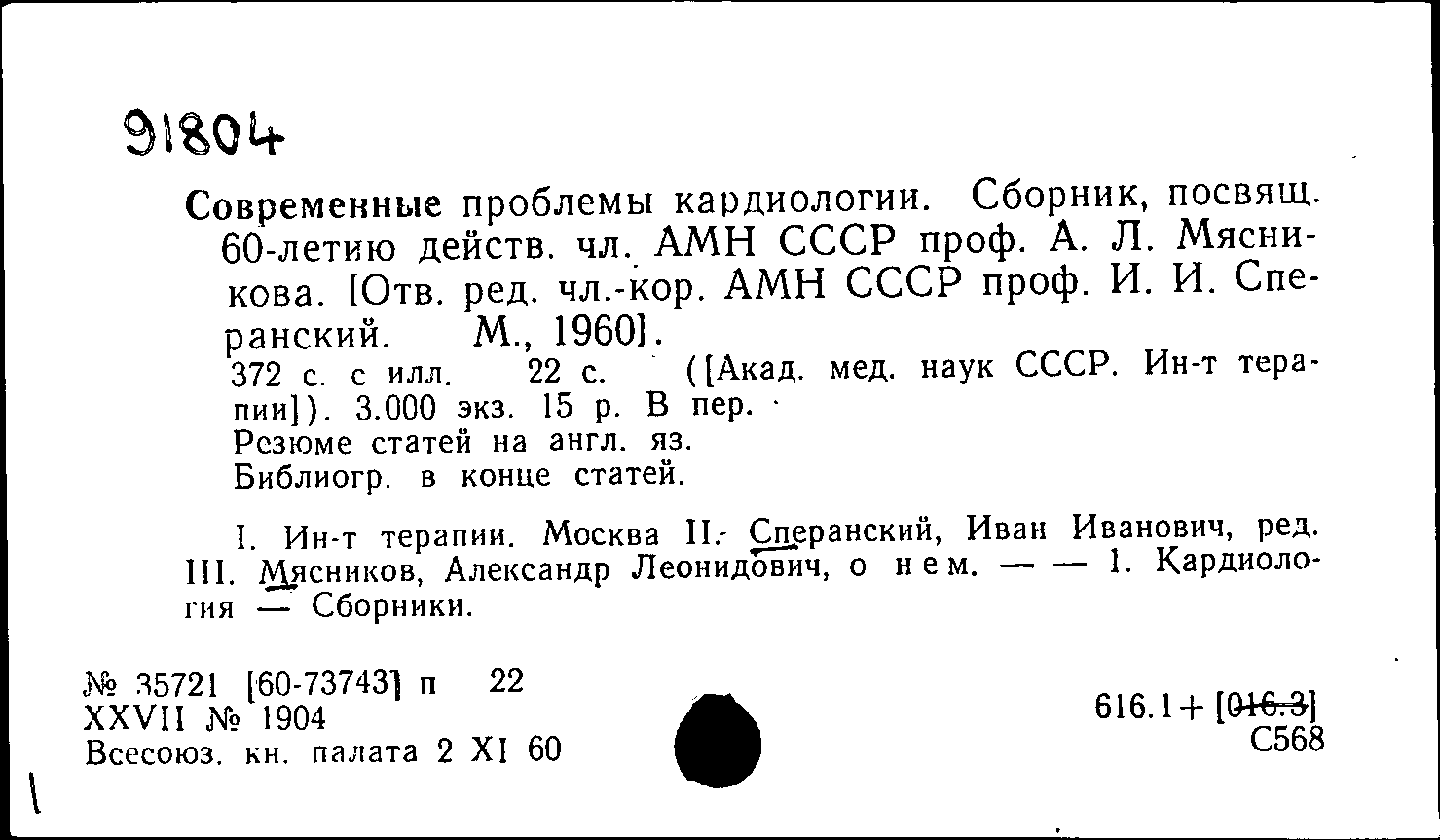 91804

Современные проблемы кардиологии. Сборник, посвящ. 60-летию действ. чл. АМН СССР проф. А. Л. Мясникова. [Отв. ред. чл.-кор. АМН СССР проф. И. И. Сперанский. М., 1960].
372 с. с илл. 22 с. ([Акад. мед. наук СССР. Ин-т терапии]). 3.000 экз. 15 р. В пер.
Резюме статей на англ. яз.
Библиогр. в конце статей.

I. Ин-т терапии. Москва II. Сперанский, Иван Иванович, ред. III. Мясников, Александр Леонидович, о нем. — — 1. Кардиология — Сборники.

№ 35721 [60-73743] п 22
XXVII № 1904
Всесоюз. кн. палата 2 XI 60

616.1+[016.3]
С568